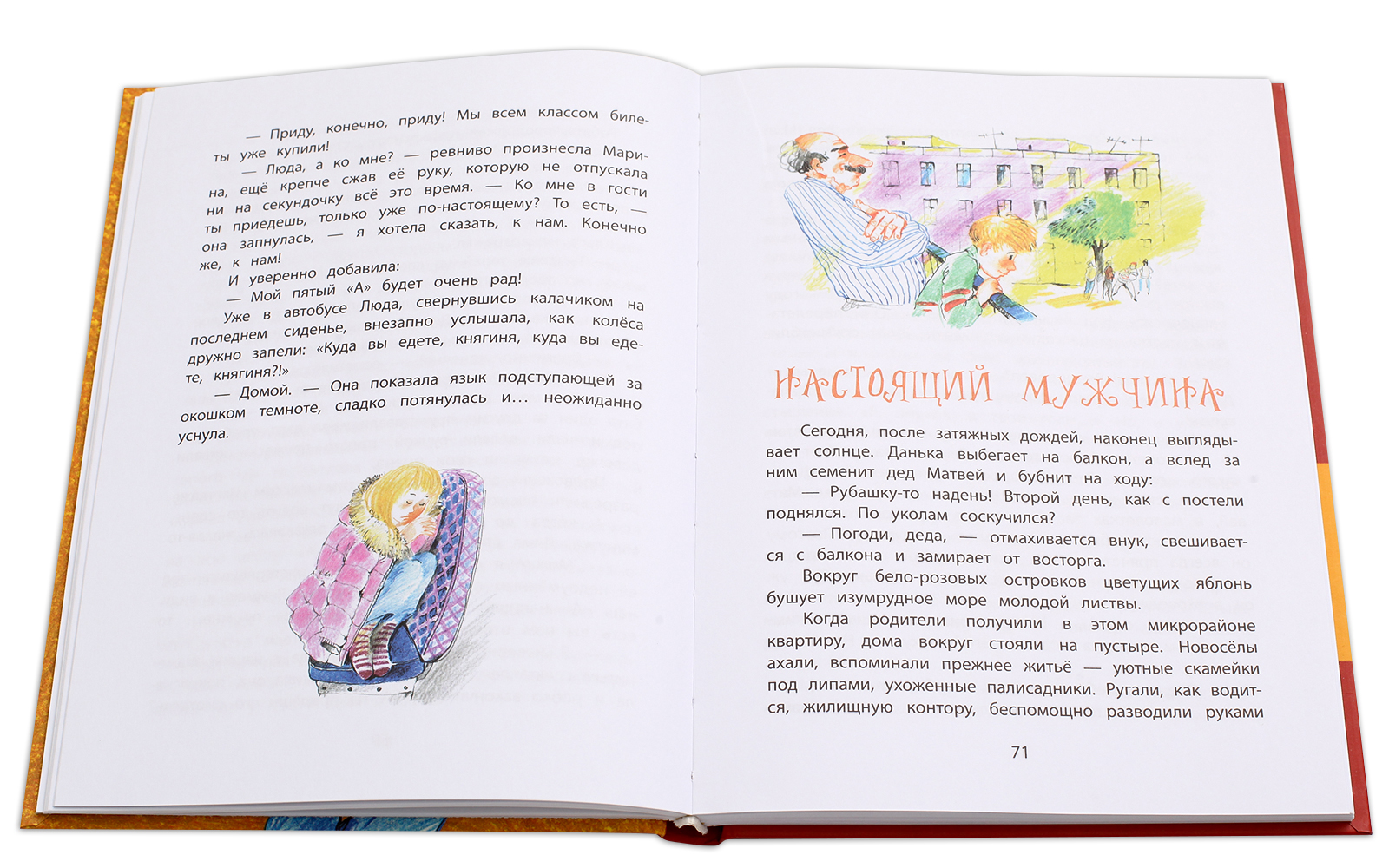 — Приду, конечно, приду! Мы всем классом билеты уже купили!

— Люда, а ко мне? — ревниво произнесла Марина, ещё крепче сжав её руку, которую не отпускала ни на секундочку всё это время. — Ко мне в гости ты приедешь, только уже по-настоящему? То есть, — она запнулась, — я хотела сказать, к нам. Конечно же, к нам!

И уверенно добавила:

— Мой пятый «А» будет очень рад!

Уже в автобусе Люда, свернувшись калачиком на последнем сиденье, внезапно услышала, как колёса дружно запели: «Куда вы едете, княгиня, куда вы едете, княгиня?!»

— Домой. — Она показала язык подступающей за окошком темноте, сладко потянулась и... неожиданно уснула.

НАСТОЯЩИЙ МУЖЧИНА

Сегодня, после затяжных дождей, наконец выглядывает солнце. Данька выбегает на балкон, а вслед за ним семенит дед Матвей и бубнит на ходу:

— Рубашку-то надень! Второй день, как с постели поднялся. По уколам соскучился?

— Погоди, деда, — отмахивается внук, свешивается с балкона и замирает от восторга.

Вокруг бело-розовых островков цветущих яблонь бушует изумрудное море молодой листвы.

Когда родители получили в этом микрорайоне квартиру, дома вокруг стояли на пустыре. Новосёлы ахали, вспоминали прежнее житьё — уютные скамейки под липами, ухоженные палисадники. Ругали, как водится, жилищную контору, беспомощно разводили руками

71